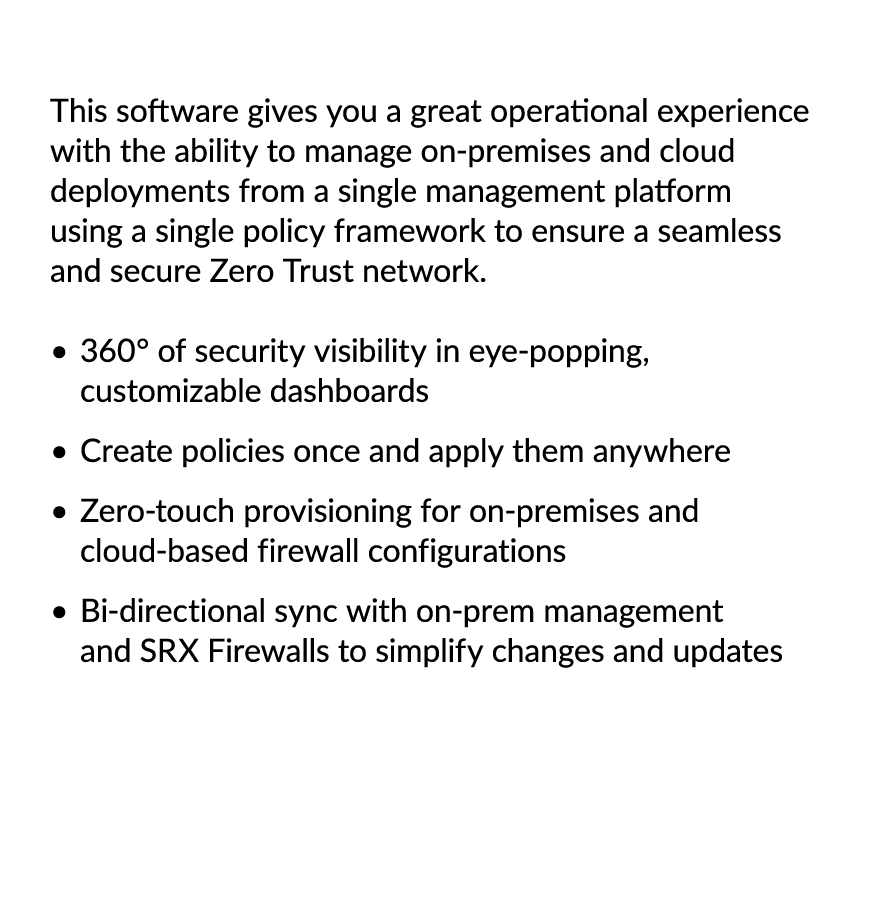 This software gives you a great operational experience with the ability to manage on-premises and cloud deployments from a single management platform using a single policy framework to ensure a seamless and secure Zero Trust network.

• 360° of security visibility in eye-popping, customizable dashboards
• Create policies once and apply them anywhere
• Zero-touch provisioning for on-premises and cloud-based firewall configurations
• Bi-directional sync with on-prem management and SRX Firewalls to simplify changes and updates